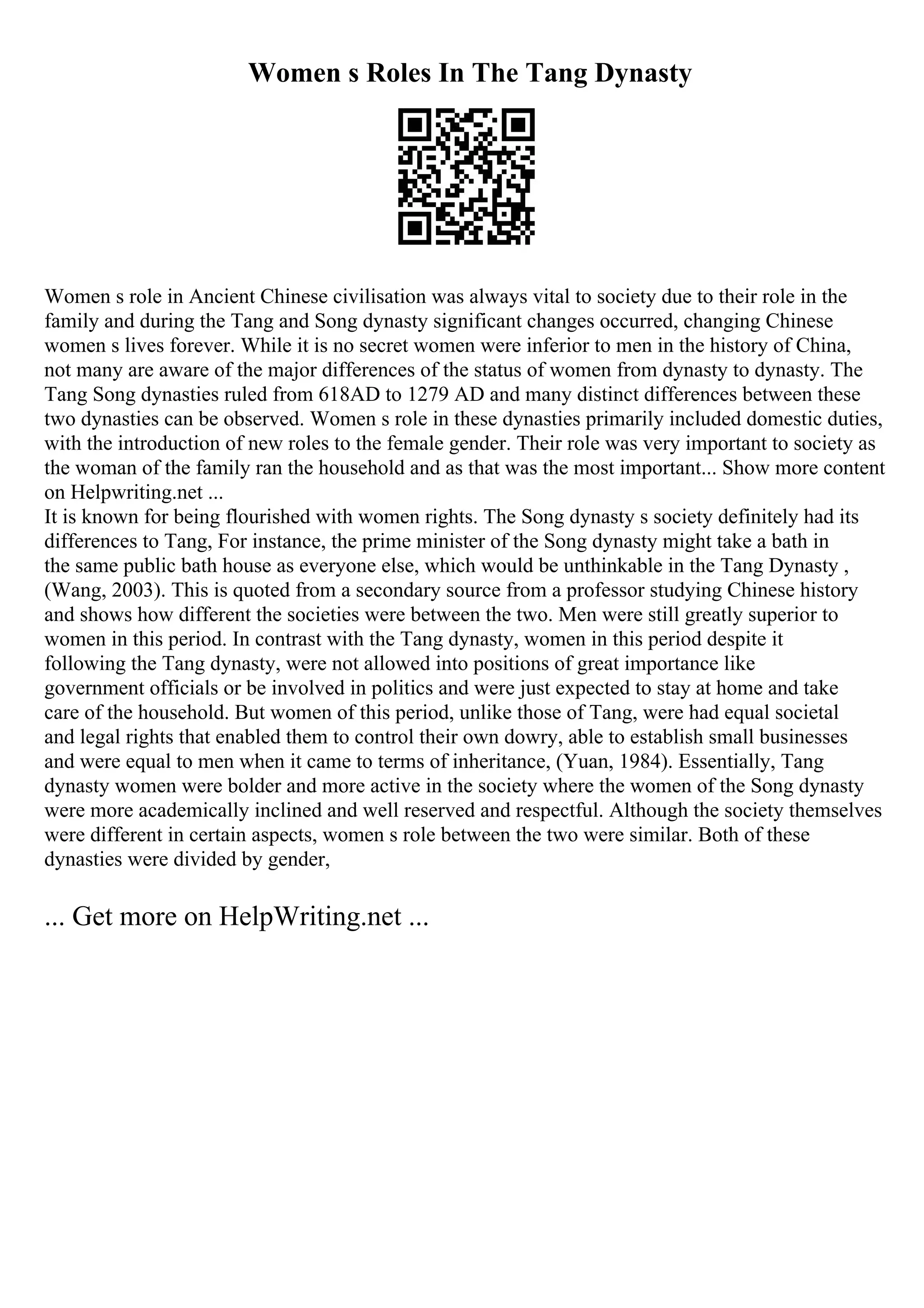 Women s Roles In The Tang Dynasty

Women s role in Ancient Chinese civilisation was always vital to society due to their role in the family and during the Tang and Song dynasty significant changes occurred, changing Chinese women s lives forever. While it is no secret women were inferior to men in the history of China, not many are aware of the major differences of the status of women from dynasty to dynasty. The Tang Song dynasties ruled from 618AD to 1279 AD and many distinct differences between these two dynasties can be observed. Women s role in these dynasties primarily included domestic duties, with the introduction of new roles to the female gender. Their role was very important to society as the woman of the family ran the household and as that was the most important... Show more content on Helpwriting.net ...
It is known for being flourished with women rights. The Song dynasty s society definitely had its differences to Tang, For instance, the prime minister of the Song dynasty might take a bath in the same public bath house as everyone else, which would be unthinkable in the Tang Dynasty , (Wang, 2003). This is quoted from a secondary source from a professor studying Chinese history and shows how different the societies were between the two. Men were still greatly superior to women in this period. In contrast with the Tang dynasty, women in this period despite it following the Tang dynasty, were not allowed into positions of great importance like government officials or be involved in politics and were just expected to stay at home and take care of the household. But women of this period, unlike those of Tang, were had equal societal and legal rights that enabled them to control their own dowry, able to establish small businesses and were equal to men when it came to terms of inheritance, (Yuan, 1984). Essentially, Tang dynasty women were bolder and more active in the society where the women of the Song dynasty were more academically inclined and well reserved and respectful. Although the society themselves were different in certain aspects, women s role between the two were similar. Both of these dynasties were divided by gender,

... Get more on HelpWriting.net ...